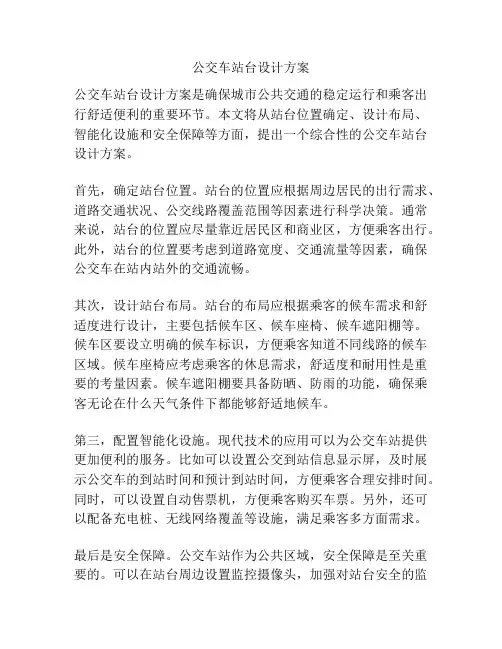 公交车站台设计方案

公交车站台设计方案是确保城市公共交通的稳定运行和乘客出行舒适便利的重要环节。本文将从站台位置确定、设计布局、智能化设施和安全保障等方面，提出一个综合性的公交车站台设计方案。

首先，确定站台位置。站台的位置应根据周边居民的出行需求、道路交通状况、公交线路覆盖范围等因素进行科学决策。通常来说，站台的位置应尽量靠近居民区和商业区，方便乘客出行。此外，站台的位置要考虑到道路宽度、交通流量等因素，确保公交车在站内站外的交通流畅。

其次，设计站台布局。站台的布局应根据乘客的候车需求和舒适度进行设计，主要包括候车区、候车座椅、候车遮阳棚等。候车区要设立明确的候车标识，方便乘客知道不同线路的候车区域。候车座椅应考虑乘客的休息需求，舒适度和耐用性是重要的考量因素。候车遮阳棚要具备防晒、防雨的功能，确保乘客无论在什么天气条件下都能够舒适地候车。

第三，配置智能化设施。现代技术的应用可以为公交车站提供更加便利的服务。比如可以设置公交到站信息显示屏，及时展示公交车的到站时间和预计到站时间，方便乘客合理安排时间。同时，可以设置自动售票机，方便乘客购买车票。另外，还可以配备充电桩、无线网络覆盖等设施，满足乘客多方面需求。

最后是安全保障。公交车站作为公共区域，安全保障是至关重要的。可以在站台周边设置监控摄像头，加强对站台安全的监